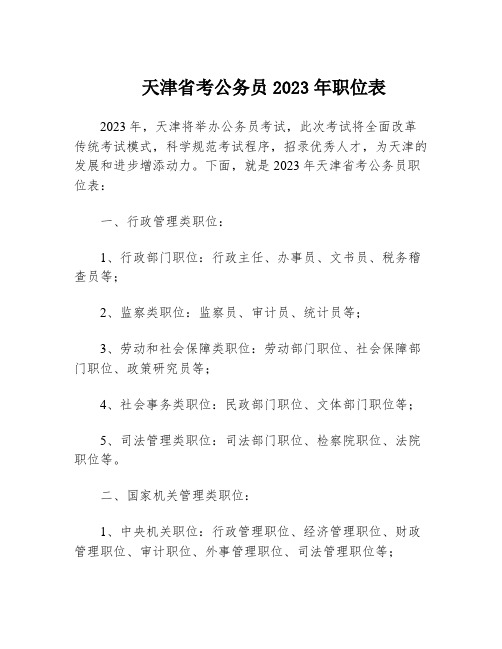 天津省考公务员 2023 年职位表

2023 年，天津将举办公务员考试，此次考试将全面改革传统考试模式，科学规范考试程序，招录优秀人才，为天津的发展和进步增添动力。下面，就是 2023 年天津省考公务员职位表：

一、行政管理类职位：

1、行政部门职位：行政主任、办事员、文书员、税务稽查员等；

2、监察类职位：监察员、审计员、统计员等；

3、劳动和社会保障类职位：劳动部门职位、社会保障部门职位、政策研究员等；

4、社会事务类职位：民政部门职位、文体部门职位等；

5、司法管理类职位：司法部门职位、检察院职位、法院职位等。

二、国家机关管理类职位：

1、中央机关职位：行政管理职位、经济管理职位、财政管理职位、审计职位、外事管理职位、司法管理职位等；